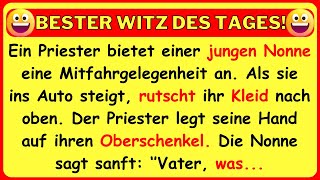 BESTER WITZ DES TAGES!

Ein Priester bietet einer jungen Nonne eine Mitfahrgelegenheit an. Als sie ins Auto steigt, rutscht ihr Kleid nach oben. Der Priester legt seine Hand auf ihren Oberschenkel. Die Nonne sagt sanft: "Vater, was...